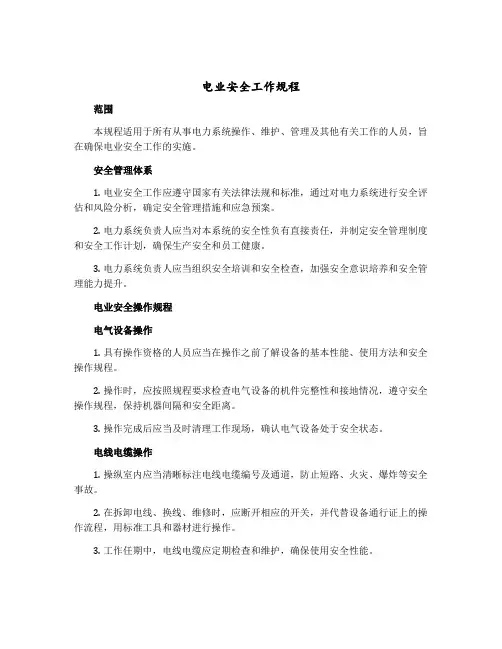 电业安全工作规程

范围

本规程适用于所有从事电力系统操作、维护、管理及其他有关工作的人员，旨在确保电业安全工作的实施。

安全管理体系

1. 电业安全工作应遵守国家有关法律法规和标准，通过对电力系统进行安全评估和风险分析，确定安全管理措施和应急预案。

2. 电力系统负责人应当对本系统的安全性负有直接责任，并制定安全管理制度和安全工作计划，确保生产安全和员工健康。

3. 电力系统负责人应当组织安全培训和安全检查，加强安全意识培养和安全管理能力提升。

电业安全操作规程

电气设备操作

1. 具有操作资格的人员应当在操作之前了解设备的基本性能、使用方法和安全操作规程。

2. 操作时，应按照规程要求检查电气设备的机件完整性和接地情况，遵守安全操作规程，保持机器间隔和安全距离。

3. 操作完成后应当及时清理工作现场，确认电气设备处于安全状态。

电线电缆操作

1. 操纵室内应当清晰标注电线电缆编号及通道，防止短路、火灾、爆炸等安全事故。

2. 在拆卸电线、换线、维修时，应断开相应的开关，并代替设备通行证上的操作流程，用标准工具和器材进行操作。

3. 工作任期中，电线电缆应定期检查和维护，确保使用安全性能。